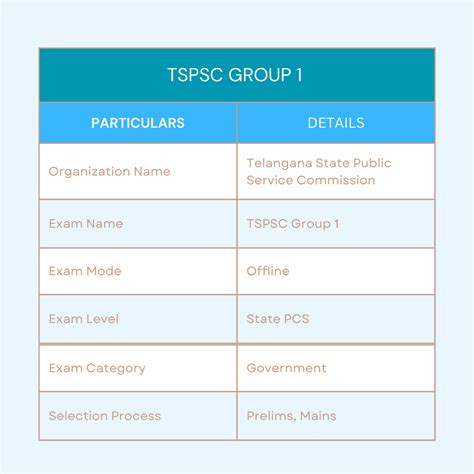 TSPSC GROUP 1

| PARTICULARS | DETAILS |
|---|---|
| Organization Name | Telangana State Public Service Commission |
| Exam Name | TSPSC Group 1 |
| Exam Mode | Offline |
| Exam Level | State PCS |
| Exam Category | Government |
| Selection Process | Prelims, Mains |